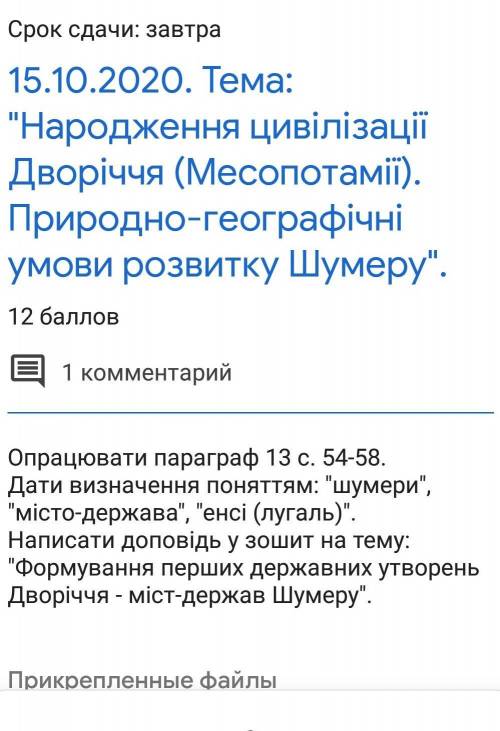 Срок сдачи: завтра

15.10.2020. Тема: "Народження цивілізації Дворіччя (Месопотамії). Природно-географічні умови розвитку Шумеру".

12 баллов

1 комментарий

Опрацювати параграф 13 с. 54-58.
Дати визначення поняттям: "шумери", "місто-держава", "енсі (лугаль)".
Написати доповідь у зошит на тему: "Формування перших державних утворень Дворіччя - міст-держав Шумеру".

Прикрепленные файлы